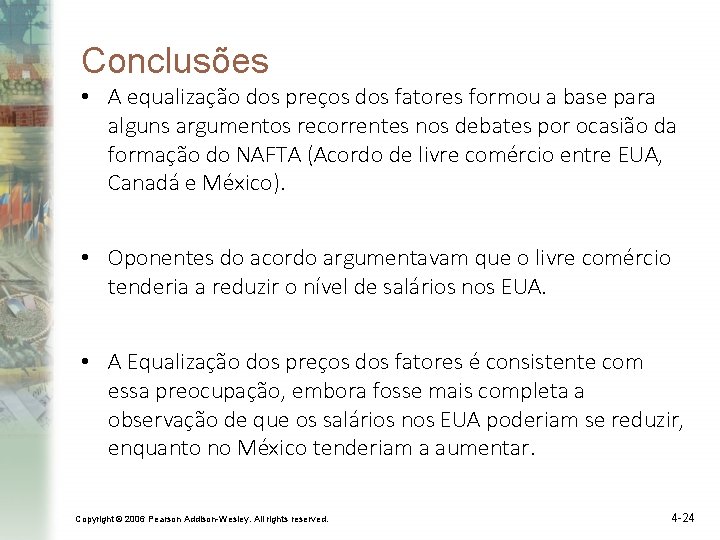 Conclusões

• A equalização dos preços dos fatores formou a base para alguns argumentos recorrentes nos debates por ocasião da formação do NAFTA (Acordo de livre comércio entre EUA, Canadá e México).

• Oponentes do acordo argumentavam que o livre comércio tenderia a reduzir o nível de salários nos EUA.

• A Equalização dos preços dos fatores é consistente com essa preocupação, embora fosse mais completa a observação de que os salários nos EUA poderiam se reduzir, enquanto no México tenderiam a aumentar.

Copyright © 2006 Pearson Addison-Wesley. All rights reserved.

4-24